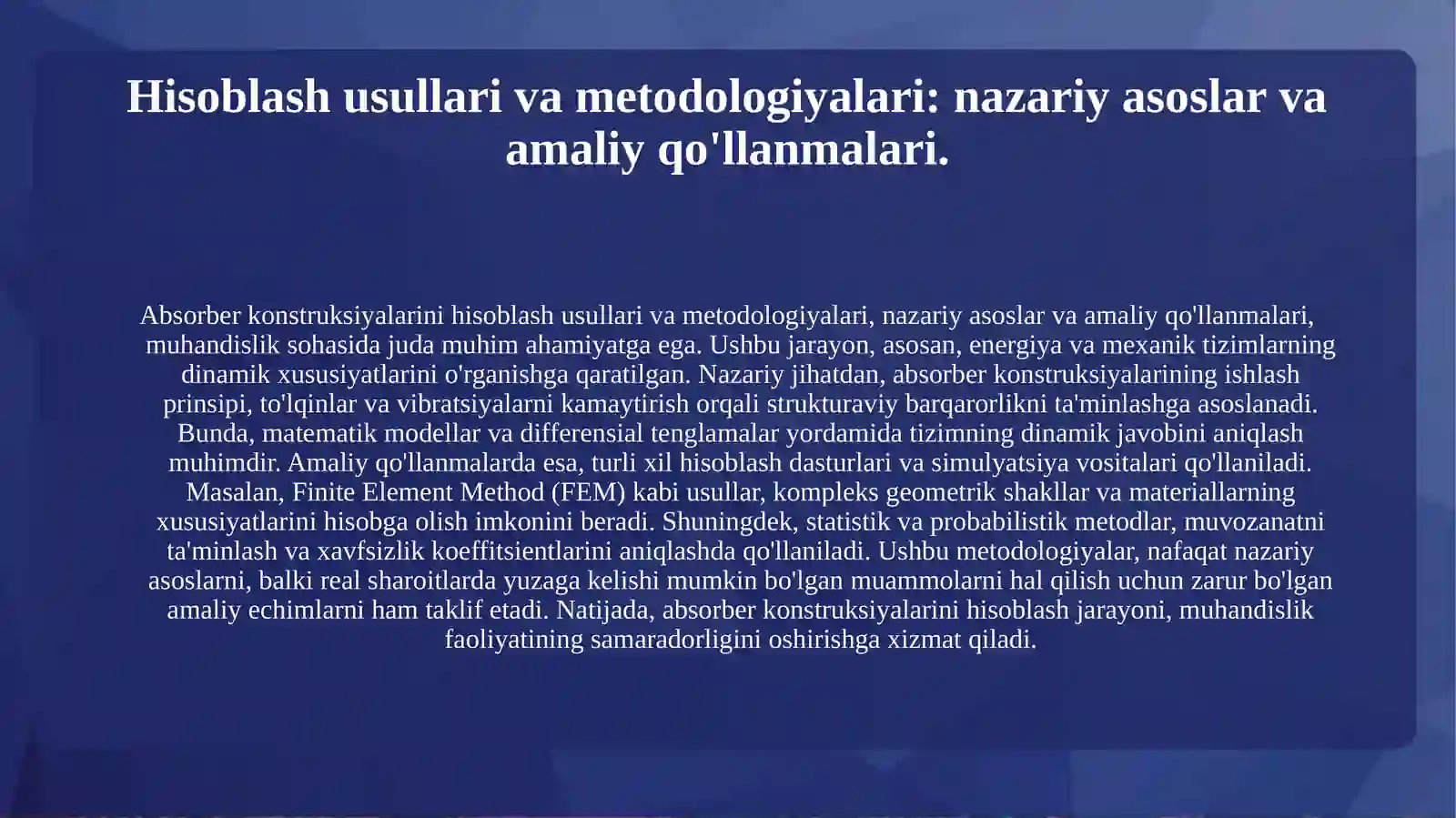 Hisoblash usullari va metodologiyalari: nazariy asoslar va amaliy qo'llanmalari.

Absorber konstruksiyalarini hisoblash usullari va metodologiyalari, nazariy asoslar va amaliy qo'llanmalari, muhandislik sohasida juda muhim ahamiyatga ega. Ushbu jarayon, asosan, energiya va mexanik tizimlarning dinamik xususiyatlarini o'rganishga qaratilgan. Nazariy jihatdan, absorber konstruksiyalarining ishlash prinsipi, to'lqinlar va vibratsiyalarni kamaytirish orqali strukturaviy barqarorlikni ta'minlashga asoslanadi. Bunda, matematik modellar va differensial tenglamalar yordamida tizimning dinamik javobini aniqlash muhimdir. Amaliy qo'llanmalarda esa, turli xil hisoblash dasturlari va simulyatsiya vositalari qo'llaniladi. Masalan, Finite Element Method (FEM) kabi usullar, kompleks geometrik shakllar va materiallarning xususiyatlarini hisobga olish imkonini beradi. Shuningdek, statistik va probabilistik metodlar, muvozanatni ta'minlash va xavfsizlik koeffitsientlarini aniqlashda qo'llaniladi. Ushbu metodologiyalar, nafaqat nazariy asoslarni, balki real sharoitlarda yuzaga kelishi mumkin bo'lgan muammolarni hal qilish uchun zarur bo'lgan amaliy echimlarni ham taklif etadi. Natijada, absorber konstruksiyalarini hisoblash jarayoni, muhandislik faoliyatining samaradorligini oshirishga xizmat qiladi.